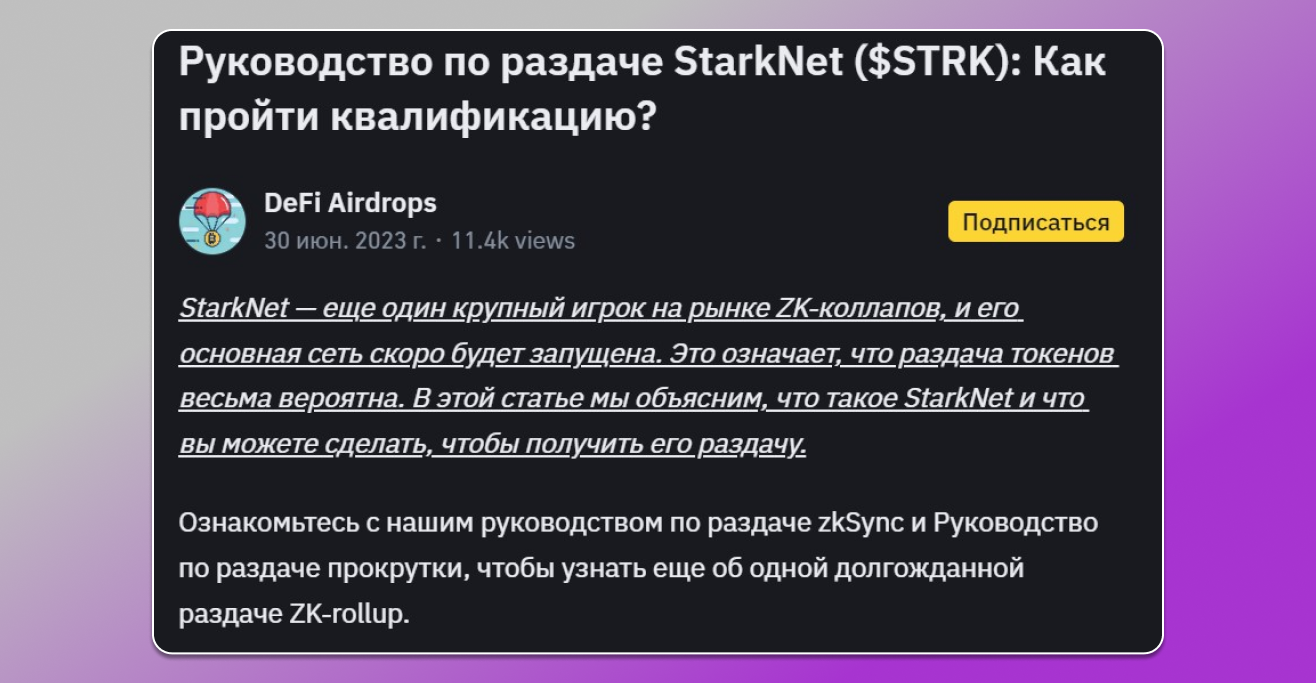 Руководство по раздаче StarkNet ($STRK): Как пройти квалификацию?

DeFi Airdrops
30 июн. 2023 г. · 11.4k views

Подписаться

StarkNet — еще один крупный игрок на рынке ZK-коллапов, и его основная сеть скоро будет запущена. Это означает, что раздача токенов весьма вероятна. В этой статье мы объясним, что такое StarkNet и что вы можете сделать, чтобы получить его раздачу.

Ознакомьтесь с нашим руководством по раздаче zkSync и Руководство по раздаче прокрутки, чтобы узнать еще об одной долгожданной раздаче ZK-rollup.